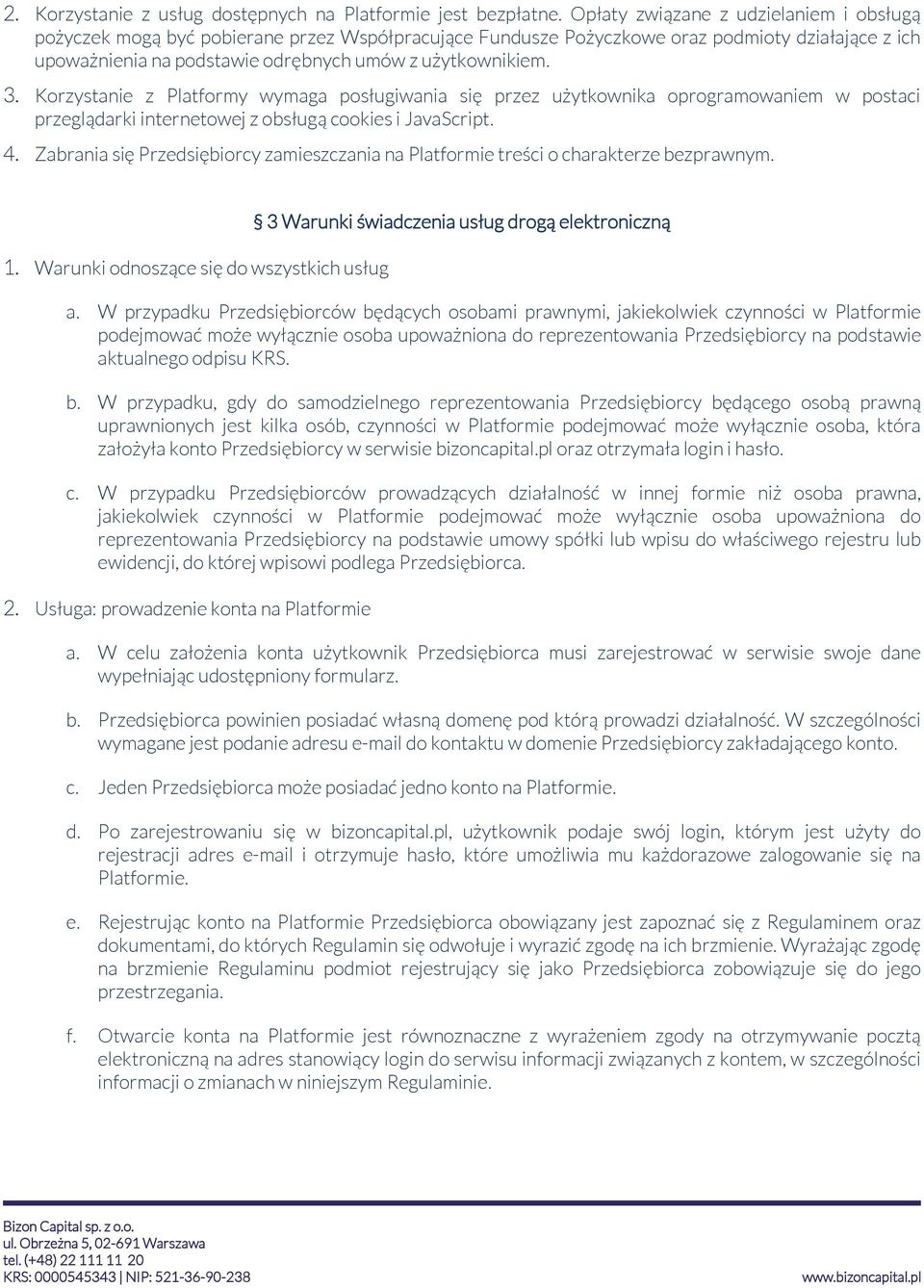 2. Korzystanie z usług dostępnych na Platformie jest bezpłatne. Opłaty związane z udzielaniem i obsługą pożyczek mogą być pobierane przez Współpracujące Fundusze Pożyczkowe oraz podmioty działające z ich upoważnienia na podstawie odrębnych umów z użytkownikiem.

3. Korzystanie z Platformy wymaga posługiwania się przez użytkownika oprogramowaniem w postaci przeglądarki internetowej z obsługą cookies i JavaScript.

4. Zabrania się Przedsiębiorcy zamieszczania na Platformie treści o charakterze bezprawnym.

§ 3 Warunki świadczenia usług drogą elektroniczną

1. Warunki odnoszące się do wszystkich usług

a. W przypadku Przedsiębiorców będących osobami prawnymi, jakiekolwiek czynności w Platformie podejmować może wyłącznie osoba upoważniona do reprezentowania Przedsiębiorcy na podstawie aktualnego odpisu KRS.

b. W przypadku, gdy do samodzielnego reprezentowania Przedsiębiorcy będącego osobą prawną uprawnionych jest kilka osób, czynności w Platformie podejmować może wyłącznie osoba, która założyła konto Przedsiębiorcy w serwisie bizoncapital.pl oraz otrzymała login i hasło.

c. W przypadku Przedsiębiorców prowadzących działalność w innej formie niż osoba prawna, jakiekolwiek czynności w Platformie podejmować może wyłącznie osoba upoważniona do reprezentowania Przedsiębiorcy na podstawie umowy spółki lub wpisu do właściwego rejestru lub ewidencji, do której wpisowi podlega Przedsiębiorca.

2. Usługa: prowadzenie konta na Platformie

a. W celu założenia konta użytkownik Przedsiębiorca musi zarejestrować w serwisie swoje dane wypełniając udostępniony formularz.

b. Przedsiębiorca powinien posiadać własną domenę pod którą prowadzi działalność. W szczególności wymagane jest podanie adresu e-mail do kontaktu w domenie Przedsiębiorcy zakładającego konto.

c. Jeden Przedsiębiorca może posiadać jedno konto na Platformie.

d. Po zarejestrowaniu się w bizoncapital.pl, użytkownik podaje swój login, którym jest użyty do rejestracji adres e-mail i otrzymuje hasło, które umożliwia mu każdorazowe zalogowanie się na Platformie.

e. Rejestrując konto na Platformie Przedsiębiorca obowiązany jest zapoznać się z Regulaminem oraz dokumentami, do których Regulamin się odwołuje i wyrazić zgodę na ich brzmienie. Wyrażając zgodę na brzmienie Regulaminu podmiot rejestrujący się jako Przedsiębiorca zobowiązuje się do jego przestrzegania.

f. Otwarcie konta na Platformie jest równoznaczne z wyrażeniem zgody na otrzymywanie pocztą elektroniczną na adres stanowiący login do serwisu informacji związanych z kontem, w szczególności informacji o zmianach w niniejszym Regulaminie.

Bizon Capital sp. z o.o.
ul. Obrzeżna 5, 02-691 Warszawa
tel. (+48) 22 111 11 20
KRS: 0000545343 | NIP: 521-36-90-238
www.bizoncapital.pl